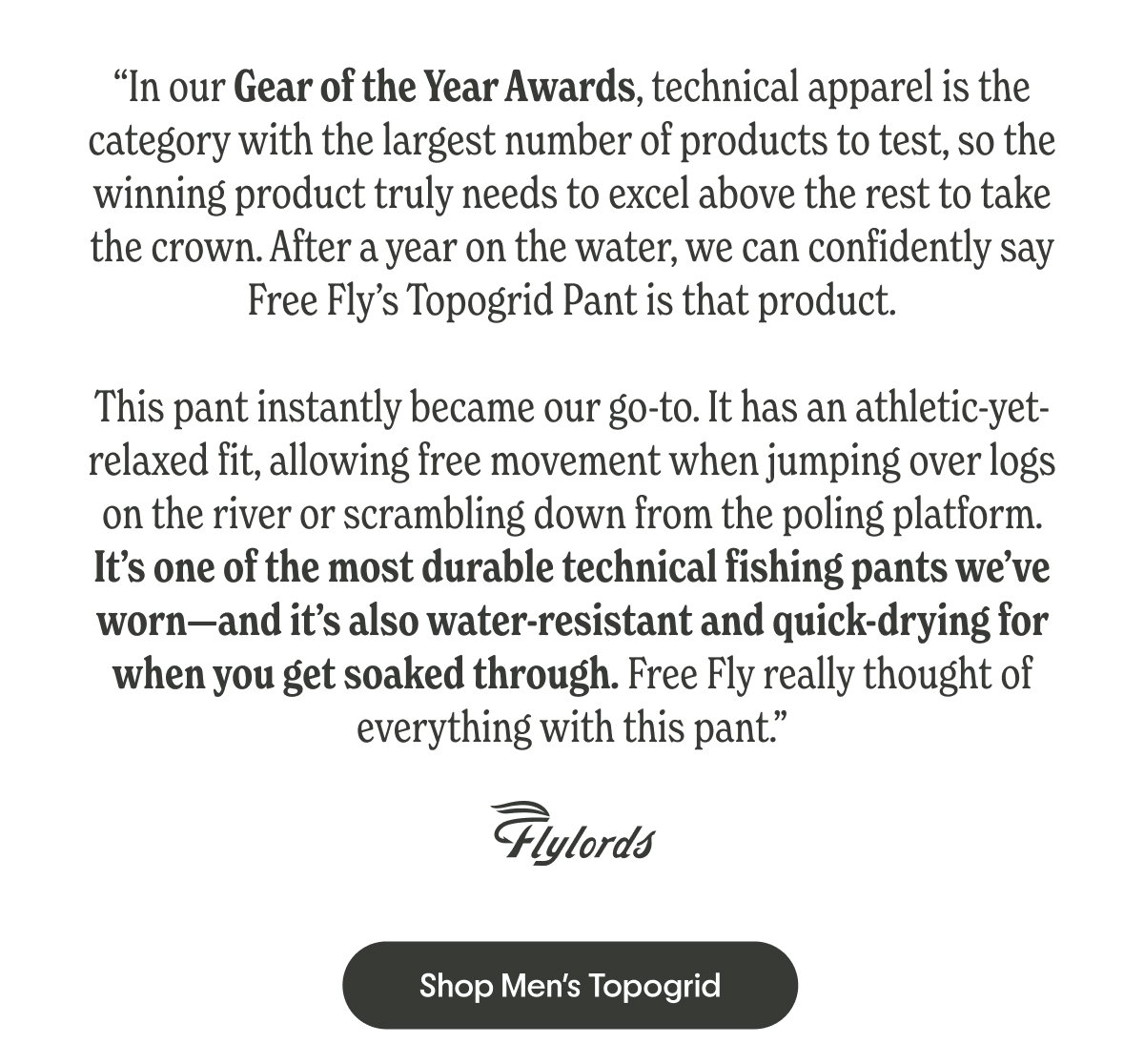 “In our Gear of the Year Awards, technical apparel is the category with the largest number of products to test, so the winning product truly needs to excel above the rest to take the crown. After a year on the water, we can confidently say Free Fly’s Topogrid Pant is that product.

This pant instantly became our go-to. It has an athletic-yet-relaxed fit, allowing free movement when jumping over logs on the river or scrambling down from the poling platform. It’s one of the most durable technical fishing pants we’ve worn—and it’s also water-resistant and quick-drying for when you get soaked through. Free Fly really thought of everything with this pant.”

Flylords

Shop Men’s Topogrid